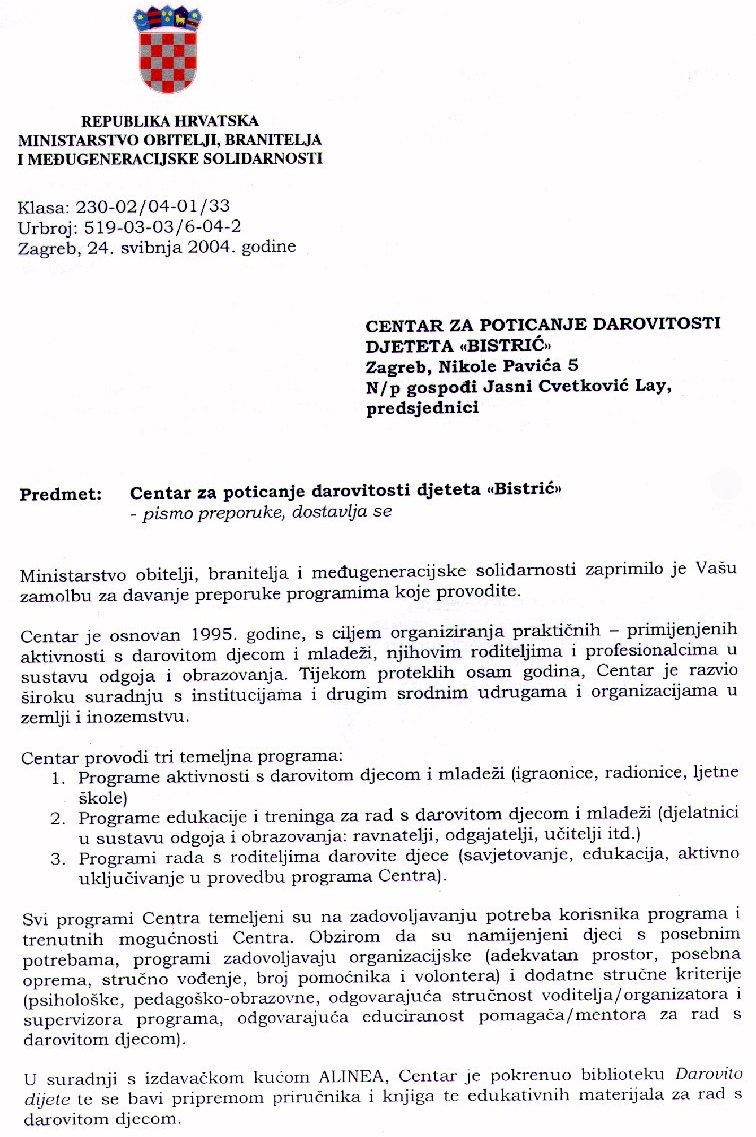 REPUBLIKA HRVATSKA
MINISTARSTVO OBITELJI, BRANITELJA
I MEĐUGENERACIJSKE SOLIDARNOSTI

Klasa: 230-02/04-01/33
Urbroj: 519-03-03/6-04-2
Zagreb, 24. svibnja 2004. godine

CENTAR ZA POTICANJE DAROVITOSTI DJETETA «BISTRIĆ»
Zagreb, Nikole Pavića 5
N/p gospođi Jasni Cvetković Lay, predsjednici

Predmet: Centar za poticanje darovitosti djeteta «Bistrić»
- pismo preporuke, dostavlja se

Ministarstvo obitelji, branitelja i međugeneracijske solidarnosti zaprimilo je Vašu zamolbu za davanje preporuke programima koje provodite.

Centar je osnovan 1995. godine, s ciljem organiziranja praktičnih – primijenjenih aktivnosti s darovitom djecom i mladeži, njihovim roditeljima i profesionalcima u sustavu odgoja i obrazovanja. Tijekom proteklih osam godina, Centar je razvio široku suradnju s institucijama i drugim srodnim udrugama i organizacijama u zemlji i inozemstvu.

Centar provodi tri temeljna programa:
1. Programe aktivnosti s darovitom djecom i mladeži (igraonice, radionice, ljetne škole)
2. Programe edukacije i treninga za rad s darovitom djecom i mladeži (djelatnici u sustavu odgoja i obrazovanja: ravnatelji, odgajatelji, učitelji itd.)
3. Programi rada s roditeljima darovite djece (savjetovanje, edukacija, aktivno uključivanje u provedbu programa Centra).

Svi programi Centra temeljeni su na zadovoljavanju potreba korisnika programa i trenutnih mogućnosti Centra. Obzirom da su namijenjeni djeci s posebnim potrebama, programi zadovoljavaju organizacijske (adekvatan prostor, posebna oprema, stručno vođenje, broj pomoćnika i volontera) i dodatne stručne kriterije (psihološke, pedagoško-obrazovne, odgovarajuća stručnost voditelja/organizatora i supervizora programa, odgovarajuća educiranost pomagača/mentora za rad s darovitom djecom).

U suradnji s izdavačkom kućom ALINEA, Centar je pokrenuo biblioteku Darovito dijete te se bavi pripremom priručnika i knjiga te edukativnih materijala za rad s darovitom djecom.